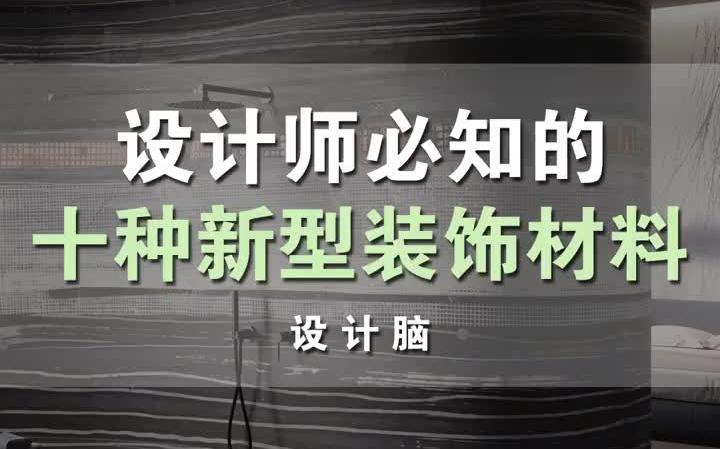 设计师必知的
十种新型装饰材料

设计脑